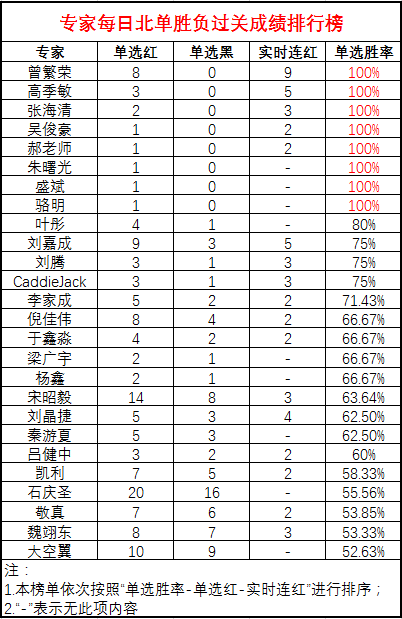 专家每日北单胜负过关成绩排行榜

| 专家 | 单选红 | 单选黑 | 实时连红 | 单选胜率 |
|---|---|---|---|---|
| 曾繁荣 | 8 | 0 | 9 | 100% |
| 高季敏 | 3 | 0 | 5 | 100% |
| 张海清 | 2 | 0 | 3 | 100% |
| 吴俊豪 | 1 | 0 | 2 | 100% |
| 郝老师 | 1 | 0 | 2 | 100% |
| 朱曙光 | 1 | 0 | - | 100% |
| 盛斌 | 1 | 0 | - | 100% |
| 骆明 | 1 | 0 | - | 100% |
| 叶彤 | 4 | 1 | - | 80% |
| 刘嘉成 | 9 | 3 | 5 | 75% |
| 刘腾 | 3 | 1 | 3 | 75% |
| CaddieJack | 3 | 1 | 3 | 75% |
| 李家成 | 5 | 2 | 2 | 71.43% |
| 倪佳伟 | 8 | 4 | 2 | 66.67% |
| 于鑫淼 | 4 | 2 | 2 | 66.67% |
| 梁广宇 | 2 | 1 | - | 66.67% |
| 杨鑫 | 2 | 1 | - | 66.67% |
| 宋昭毅 | 14 | 8 | 3 | 63.64% |
| 刘晶捷 | 5 | 3 | 4 | 62.50% |
| 秦游夏 | 5 | 3 | - | 62.50% |
| 吕健中 | 3 | 2 | 2 | 60% |
| 凯利 | 7 | 5 | 2 | 58.33% |
| 石庆圣 | 20 | 16 | - | 55.56% |
| 敬真 | 7 | 6 | 2 | 53.85% |
| 魏翊东 | 8 | 7 | 3 | 53.33% |
| 大空翼 | 10 | 9 | - | 52.63% |

注：
1.本榜单依次按照"单选胜率-单选红-实时连红"进行排序；
2."-"表示无此项内容